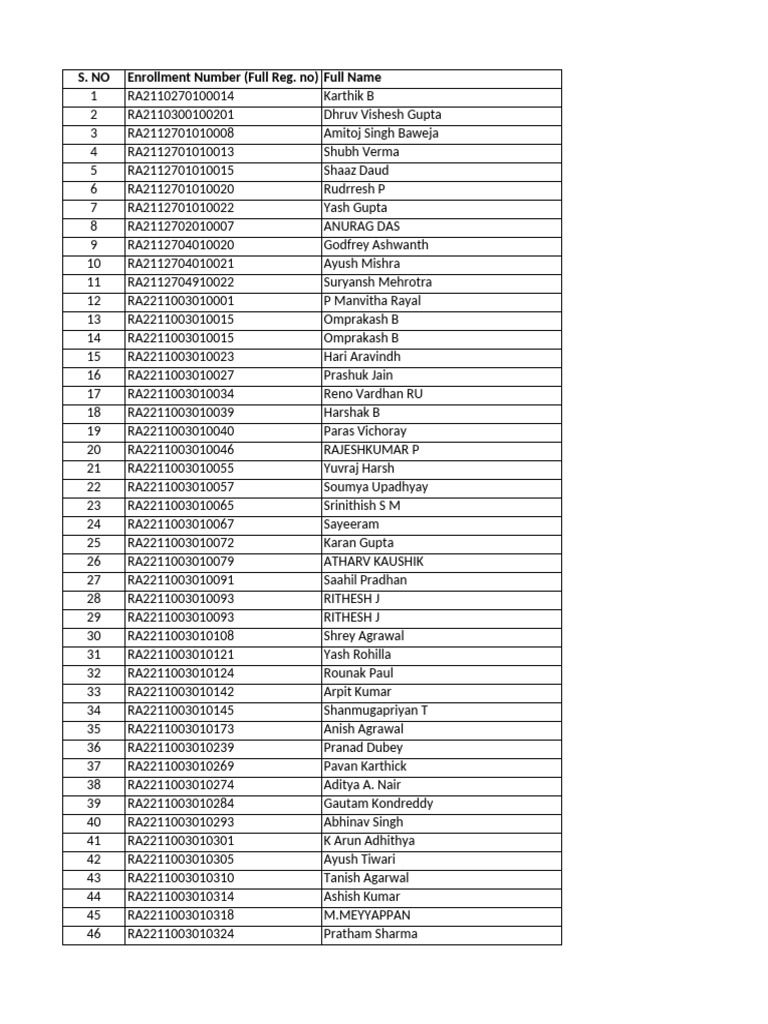 | S. NO | Enrollment Number (Full Reg. no) | Full Name |
|---|---|---|
| 1 | RA2110270100014 | Karthik B |
| 2 | RA2110300100201 | Dhruv Vishesh Gupta |
| 3 | RA2112701010008 | Amitoj Singh Baweja |
| 4 | RA2112701010013 | Shubh Verma |
| 5 | RA2112701010015 | Shaaz Daud |
| 6 | RA2112701010020 | Rudrresh P |
| 7 | RA2112701010022 | Yash Gupta |
| 8 | RA2112702010007 | ANURAG DAS |
| 9 | RA2112704010020 | Godfrey Ashwanth |
| 10 | RA2112704010021 | Ayush Mishra |
| 11 | RA2112704910022 | Suryansh Mehrotra |
| 12 | RA2211003010001 | P Manvitha Rayal |
| 13 | RA2211003010015 | Omprakash B |
| 14 | RA2211003010015 | Omprakash B |
| 15 | RA2211003010023 | Hari Aravindh |
| 16 | RA2211003010027 | Prashuk Jain |
| 17 | RA2211003010034 | Reno Vardhan RU |
| 18 | RA2211003010039 | Harshak B |
| 19 | RA2211003010040 | Paras Vichoray |
| 20 | RA2211003010046 | RAJESHKUMAR P |
| 21 | RA2211003010055 | Yuvraj Harsh |
| 22 | RA2211003010057 | Soumya Upadhyay |
| 23 | RA2211003010065 | Srinithish S M |
| 24 | RA2211003010067 | Sayeeram |
| 25 | RA2211003010072 | Karan Gupta |
| 26 | RA2211003010079 | ATHARV KAUSHIK |
| 27 | RA2211003010091 | Saahil Pradhan |
| 28 | RA2211003010093 | RITHESH J |
| 29 | RA2211003010093 | RITHESH J |
| 30 | RA2211003010108 | Shrey Agrawal |
| 31 | RA2211003010121 | Yash Rohilla |
| 32 | RA2211003010124 | Rounak Paul |
| 33 | RA2211003010142 | Arpit Kumar |
| 34 | RA2211003010145 | Shanmugapriyan T |
| 35 | RA2211003010173 | Anish Agrawal |
| 36 | RA2211003010239 | Pranad Dubey |
| 37 | RA2211003010269 | Pavan Karthick |
| 38 | RA2211003010274 | Aditya A. Nair |
| 39 | RA2211003010284 | Gautam Kondreddy |
| 40 | RA2211003010293 | Abhinav Singh |
| 41 | RA2211003010301 | K Arun Adhithya |
| 42 | RA2211003010305 | Ayush Tiwari |
| 43 | RA2211003010310 | Tanish Agarwal |
| 44 | RA2211003010314 | Ashish Kumar |
| 45 | RA2211003010318 | M.MEYYAPPAN |
| 46 | RA2211003010324 | Pratham Sharma |